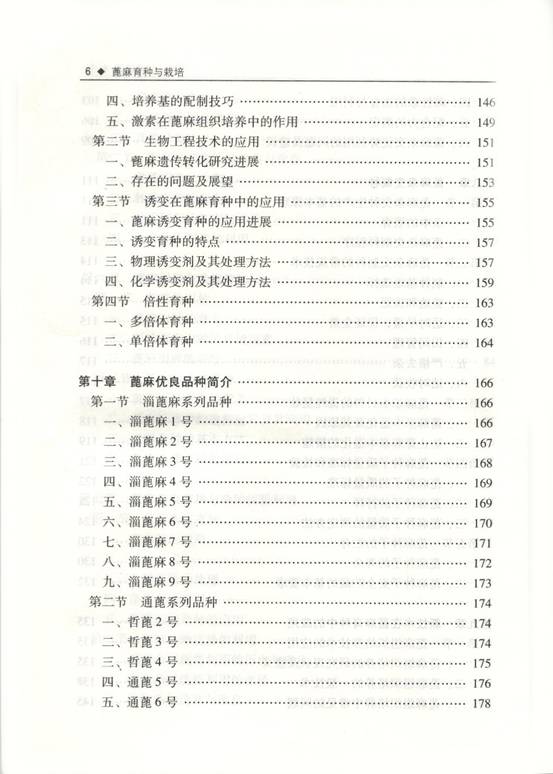 6 ◆ 蓖麻育种与栽培

四、培养基的配制技巧 …… 146
五、激素在蓖麻组织培养中的作用 …… 149
第二节 生物工程技术的应用 …… 151
一、蓖麻遗传转化研究进展 …… 151
二、存在的问题及展望 …… 153
第三节 诱变在蓖麻育种中的应用 …… 155
一、蓖麻诱变育种的应用进展 …… 155
二、诱变育种的特点 …… 157
三、物理诱变剂及其处理方法 …… 157
四、化学诱变剂及其处理方法 …… 159
第四节 倍性育种 …… 163
一、多倍体育种 …… 163
二、单倍体育种 …… 164

第十章 蓖麻优良品种简介 …… 166
第一节 淄蓖麻系列品种 …… 166
一、淄蓖麻1号 …… 166
二、淄蓖麻2号 …… 167
三、淄蓖麻3号 …… 168
四、淄蓖麻4号 …… 169
五、淄蓖麻5号 …… 169
六、淄蓖麻6号 …… 170
七、淄蓖麻7号 …… 171
八、淄蓖麻8号 …… 172
九、淄蓖麻9号 …… 173
第二节 通蓖系列品种 …… 174
一、哲蓖2号 …… 174
二、哲蓖3号 …… 174
三、哲蓖4号 …… 175
四、通蓖5号 …… 176
五、通蓖6号 …… 178